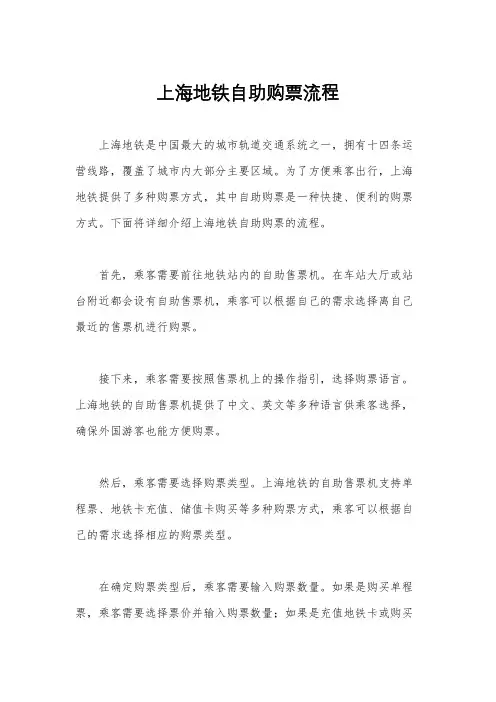 上海地铁自助购票流程

上海地铁是中国最大的城市轨道交通系统之一，拥有十四条运营线路，覆盖了城市内大部分主要区域。为了方便乘客出行，上海地铁提供了多种购票方式，其中自助购票是一种快捷、便利的购票方式。下面将详细介绍上海地铁自助购票的流程。

首先，乘客需要前往地铁站内的自助售票机。在车站大厅或站台附近都会设有自助售票机，乘客可以根据自己的需求选择离自己最近的售票机进行购票。

接下来，乘客需要按照售票机上的操作指引，选择购票语言。上海地铁的自助售票机提供了中文、英文等多种语言供乘客选择，确保外国游客也能方便购票。

然后，乘客需要选择购票类型。上海地铁的自助售票机支持单程票、地铁卡充值、储值卡购买等多种购票方式，乘客可以根据自己的需求选择相应的购票类型。

在确定购票类型后，乘客需要输入购票数量。如果是购买单程票，乘客需要选择票价并输入购票数量；如果是充值地铁卡或购买